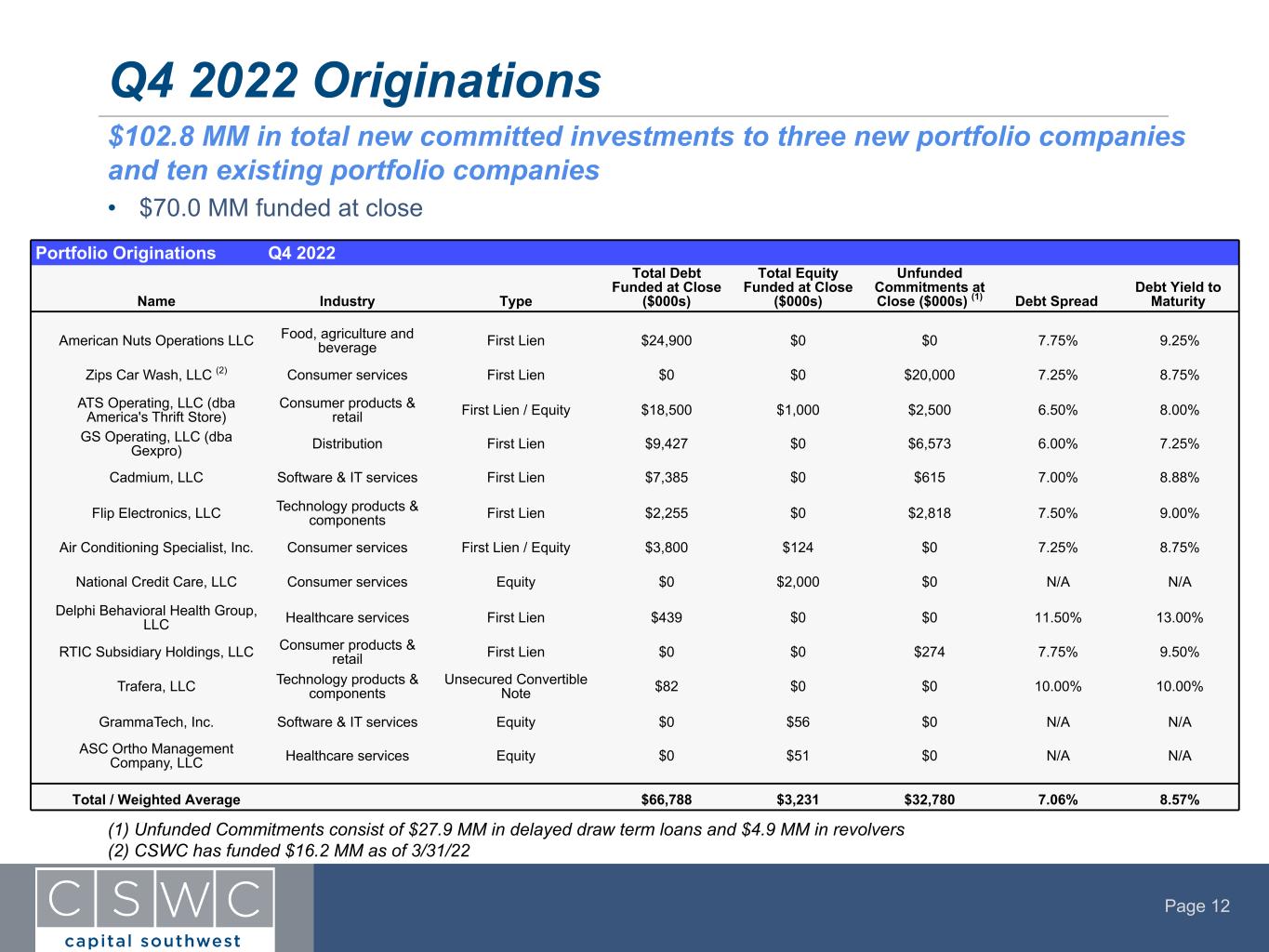 Q4 2022 Originations

$102.8 MM in total new committed investments to three new portfolio companies and ten existing portfolio companies

• $70.0 MM funded at close

Portfolio Originations Q4 2022

| Name | Industry | Type | Total Debt Funded at Close ($000s) | Total Equity Funded at Close ($000s) | Unfunded Commitments at Close ($000s) $^{(1)}$ | Debt Spread | Debt Yield to Maturity |
|---|---|---|---|---|---|---|---|
| American Nuts Operations LLC | Food, agriculture and beverage | First Lien | $24,900 | $0 | $0 | 7.75% | 9.25% |
| Zips Car Wash, LLC $^{(2)}$ | Consumer services | First Lien | $0 | $0 | $20,000 | 7.25% | 8.75% |
| ATS Operating, LLC (dba America's Thrift Store) | Consumer products & retail | First Lien / Equity | $18,500 | $1,000 | $2,500 | 6.50% | 8.00% |
| GS Operating, LLC (dba Gexpro) | Distribution | First Lien | $9,427 | $0 | $6,573 | 6.00% | 7.25% |
| Cadmium, LLC | Software & IT services | First Lien | $7,385 | $0 | $615 | 7.00% | 8.88% |
| Flip Electronics, LLC | Technology products & components | First Lien | $2,255 | $0 | $2,818 | 7.50% | 9.00% |
| Air Conditioning Specialist, Inc. | Consumer services | First Lien / Equity | $3,800 | $124 | $0 | 7.25% | 8.75% |
| National Credit Care, LLC | Consumer services | Equity | $0 | $2,000 | $0 | N/A | N/A |
| Delphi Behavioral Health Group, LLC | Healthcare services | First Lien | $439 | $0 | $0 | 11.50% | 13.00% |
| RTIC Subsidiary Holdings, LLC | Consumer products & retail | First Lien | $0 | $0 | $274 | 7.75% | 9.50% |
| Trafera, LLC | Technology products & components | Unsecured Convertible Note | $82 | $0 | $0 | 10.00% | 10.00% |
| GrammaTech, Inc. | Software & IT services | Equity | $0 | $56 | $0 | N/A | N/A |
| ASC Ortho Management Company, LLC | Healthcare services | Equity | $0 | $51 | $0 | N/A | N/A |
| Total / Weighted Average | | | $66,788 | $3,231 | $32,780 | 7.06% | 8.57% |

(1) Unfunded Commitments consist of $27.9 MM in delayed draw term loans and $4.9 MM in revolvers
(2) CSWC has funded $16.2 MM as of 3/31/22

CSWC
capital southwest

Page 12